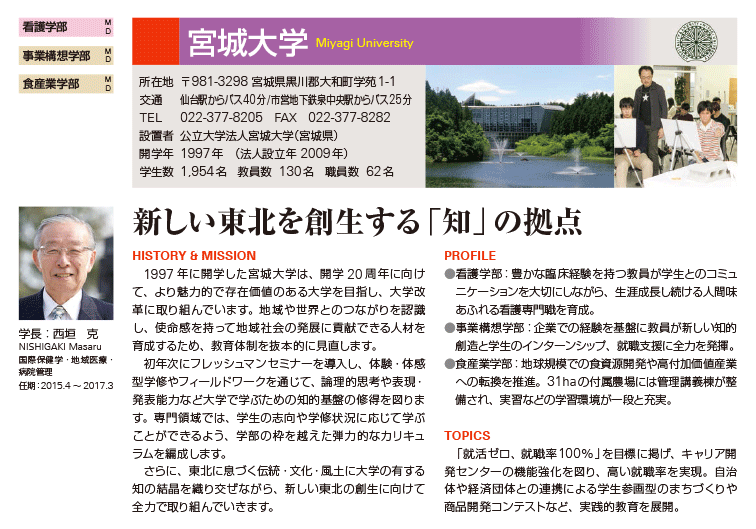 看護学部 M D

事業構想学部 M D

食産業学部 M D

宮城大学 Miyagi University

所在地 〒981-3298 宮城県黒川郡大和町学苑1-1
交通 仙台駅からバス40分/市営地下鉄泉中央駅からバス25分
TEL 022-377-8205 FAX 022-377-8282
設置者 公立大学法人宮城大学(宮城県)
開学年 1997年 (法人設立年 2009年)
学生数 1,954名 教員数 130名 職員数 62名

学長:西垣 克
NISHIGAKI Masaru
国際保健学・地域医療・病院管理
任期:2015.4～2017.3

新しい東北を創生する「知」の拠点

HISTORY & MISSION

1997年に開学した宮城大学は、開学20周年に向けて、より魅力的で存在価値のある大学を目指し、大学改革に取り組んでいます。地域や世界とのつながりを認識し、使命感を持って地域社会の発展に貢献できる人材を育成するため、教育体制を抜本的に見直します。

初年次にフレッシュマンセミナーを導入し、体験・体感型学修やフィールドワークを通じて、論理的思考や表現・発表能力など大学で学ぶための知的基盤の修得を図ります。専門領域では、学生の志向や学修状況に応じて学ぶことができるよう、学部の枠を越えた弾力的なカリキュラムを編成します。

さらに、東北に息づく伝統・文化・風土に大学の有する知の結晶を織り交ぜながら、新しい東北の創生に向けて全力で取り組んでいきます。

PROFILE

●看護学部:豊かな臨床経験を持つ教員が学生とのコミュニケーションを大切にしながら、生涯成長し続ける人間味あふれる看護専門職を育成。
●事業構想学部:企業での経験を基盤に教員が新しい知的創造と学生のインターンシップ、就職支援に全力を発揮。
●食産業学部:地球規模での食資源開発や高付加価値産業への転換を推進。31haの付属農場には管理講義棟が整備され、実習などの学習環境が一段と充実。

TOPICS

「就活ゼロ、就職率100%」を目標に掲げ、キャリア開発センターの機能強化を図り、高い就職率を実現。自治体や経済団体との連携による学生参画型のまちづくりや商品開発コンテストなど、実践的教育を展開。